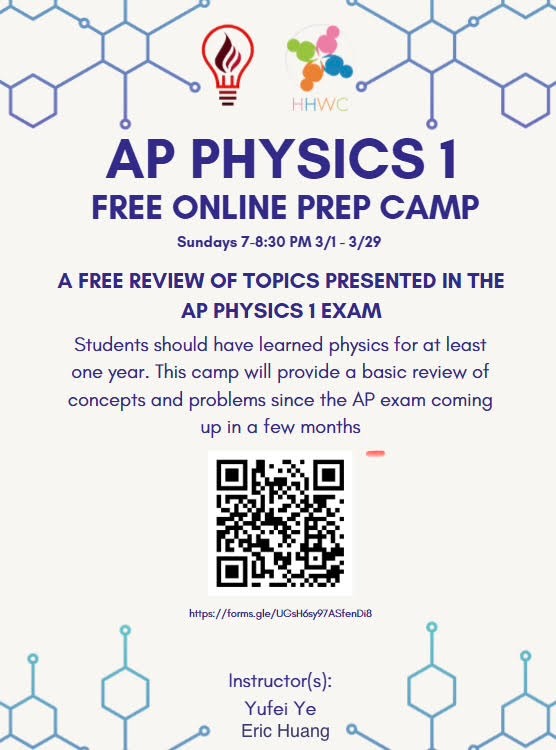 HHWC

AP PHYSICS 1
FREE ONLINE PREP CAMP

Sundays 7-8:30 PM 3/1 - 3/29

A FREE REVIEW OF TOPICS PRESENTED IN THE AP PHYSICS 1 EXAM

Students should have learned physics for at least one year. This camp will provide a basic review of concepts and problems since the AP exam coming up in a few months

https://forms.gle/UGsH6sy97ASfenDi8

Instructor(s):
Yufei Ye
Eric Huang